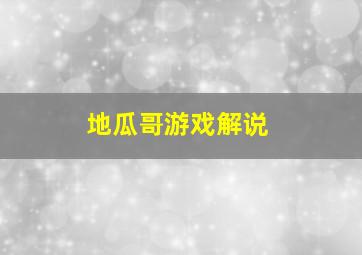 地瓜哥游戏解说